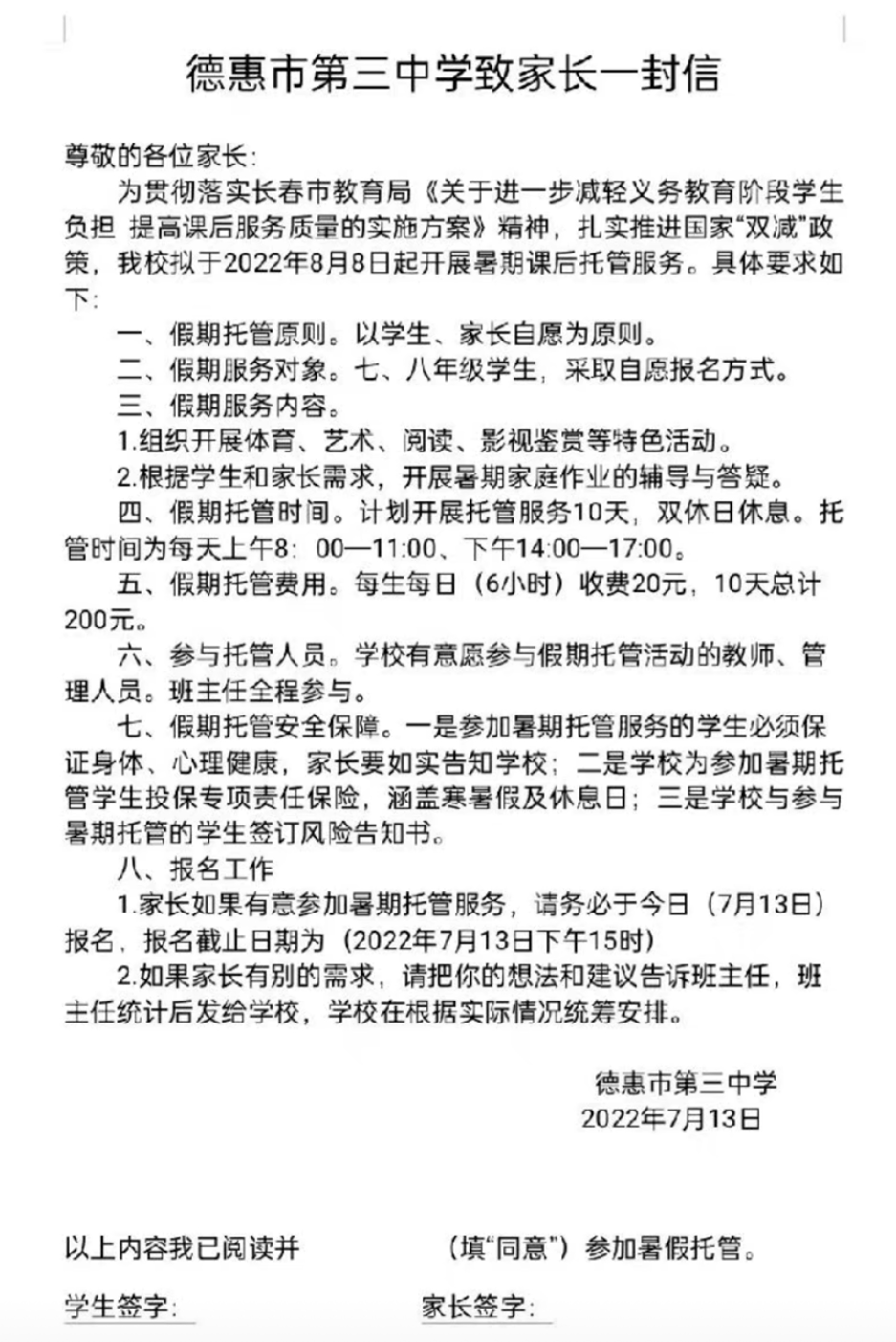 德惠市第三中学致家长一封信

尊敬的各位家长:

为贯彻落实长春市教育局《关于进一步减轻义务教育阶段学生负担 提高课后服务质量的实施方案》精神，扎实推进国家“双减”政策，我校拟于2022年8月8日起开展暑期课后托管服务。具体要求如下:

一、假期托管原则。以学生、家长自愿为原则。

二、假期服务对象。七、八年级学生，采取自愿报名方式。

三、假期服务内容。

1.组织开展体育、艺术、阅读、影视鉴赏等特色活动。

2.根据学生和家长需求，开展暑期家庭作业的辅导与答疑。

四、假期托管时间。计划开展托管服务10天，双休日休息。托管时间为每天上午8:00—11:00、下午14:00—17:00。

五、假期托管费用。每生每日（6小时）收费20元，10天总计200元。

六、参与托管人员。学校有意愿参与假期托管活动的教师、管理人员。班主任全程参与。

七、假期托管安全保障。一是参加暑期托管服务的学生必须保证身体、心理健康，家长要如实告知学校；二是学校为参加暑期托管学生投保专项责任保险，涵盖寒暑假及休息日；三是学校与参与暑期托管的学生签订风险告知书。

八、报名工作

1.家长如果有意参加暑期托管服务，请务必于今日（7月13日）报名，报名截止日期为（2022年7月13日下午15时）

2.如果家长有别的需求，请把你的想法和建议告诉班主任，班主任统计后发给学校，学校在根据实际情况统筹安排。

德惠市第三中学
2022年7月13日

以上内容我已阅读并　　　　（填“同意”）参加暑假托管。

学生签字:　　　　家长签字: